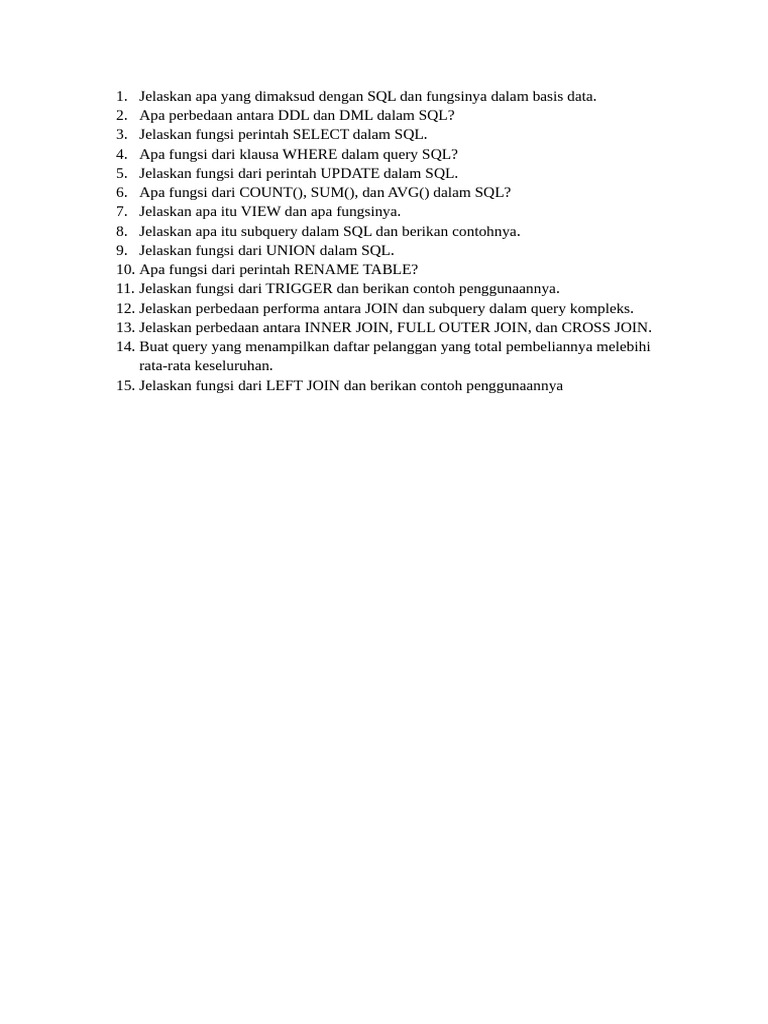 1. Jelaskan apa yang dimaksud dengan SQL dan fungsinya dalam basis data.
2. Apa perbedaan antara DDL dan DML dalam SQL?
3. Jelaskan fungsi perintah SELECT dalam SQL.
4. Apa fungsi dari klausa WHERE dalam query SQL?
5. Jelaskan fungsi dari perintah UPDATE dalam SQL.
6. Apa fungsi dari COUNT(), SUM(), dan AVG() dalam SQL?
7. Jelaskan apa itu VIEW dan apa fungsinya.
8. Jelaskan apa itu subquery dalam SQL dan berikan contohnya.
9. Jelaskan fungsi dari UNION dalam SQL.
10. Apa fungsi dari perintah RENAME TABLE?
11. Jelaskan fungsi dari TRIGGER dan berikan contoh penggunaannya.
12. Jelaskan perbedaan performa antara JOIN dan subquery dalam query kompleks.
13. Jelaskan perbedaan antara INNER JOIN, FULL OUTER JOIN, dan CROSS JOIN.
14. Buat query yang menampilkan daftar pelanggan yang total pembeliannya melebihi rata-rata keseluruhan.
15. Jelaskan fungsi dari LEFT JOIN dan berikan contoh penggunaannya